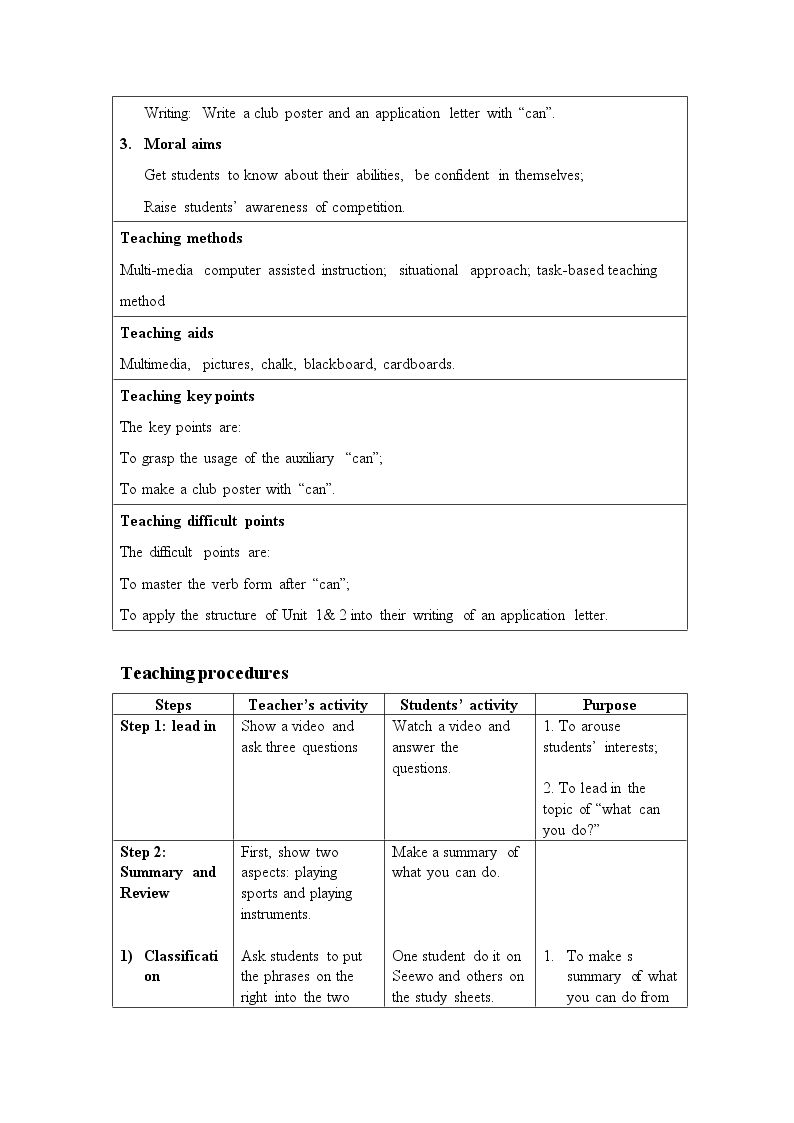 Writing: Write a club poster and an application letter with "can".

3. Moral aims

Get students to know about their abilities, be confident in themselves;

Raise students' awareness of competition.

Teaching methods

Multi-media computer assisted instruction; situational approach; task-based teaching method

Teaching aids

Multimedia, pictures, chalk, blackboard, cardboards.

Teaching key points

The key points are:

To grasp the usage of the auxiliary "can";

To make a club poster with "can".

Teaching difficult points

The difficult points are:

To master the verb form after "can";

To apply the structure of Unit 1& 2 into their writing of an application letter.

Teaching procedures

| Steps | Teacher's activity | Students' activity | Purpose |
|---|---|---|---|
| Step 1: lead in | Show a video and ask three questions | Watch a video and answer the questions. | 1. To arouse students' interests; 2. To lead in the topic of "what can you do?" |
| Step 2: Summary and Review 1) Classification | First, show two aspects: playing sports and playing instruments. Ask students to put the phrases on the right into the two | Make a summary of what you can do. One student do it on Seewo and others on the study sheets. | 1. To make s summary of what you can do from |